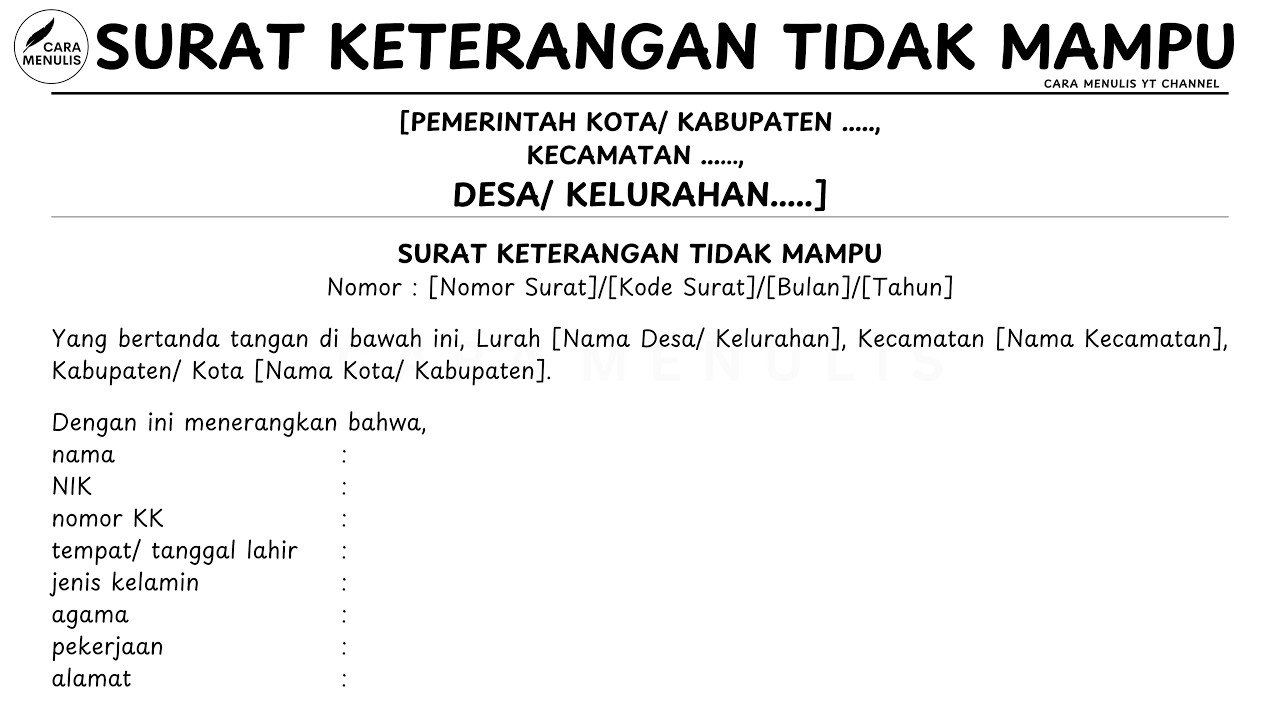 CARA MENULIS

SURAT KETERANGAN TIDAK MAMPU

CARA MENULIS YT CHANNEL

[PEMERINTAH KOTA/ KABUPATEN .....,
KECAMATAN ......,
DESA/ KELURAHAN.....]

SURAT KETERANGAN TIDAK MAMPU
Nomor : [Nomor Surat]/[Kode Surat]/[Bulan]/[Tahun]

Yang bertanda tangan di bawah ini, Lurah [Nama Desa/ Kelurahan], Kecamatan [Nama Kecamatan], Kabupaten/ Kota [Nama Kota/ Kabupaten].

Dengan ini menerangkan bahwa,
nama :
NIK :
nomor KK :
tempat/ tanggal lahir :
jenis kelamin :
agama :
pekerjaan :
alamat :